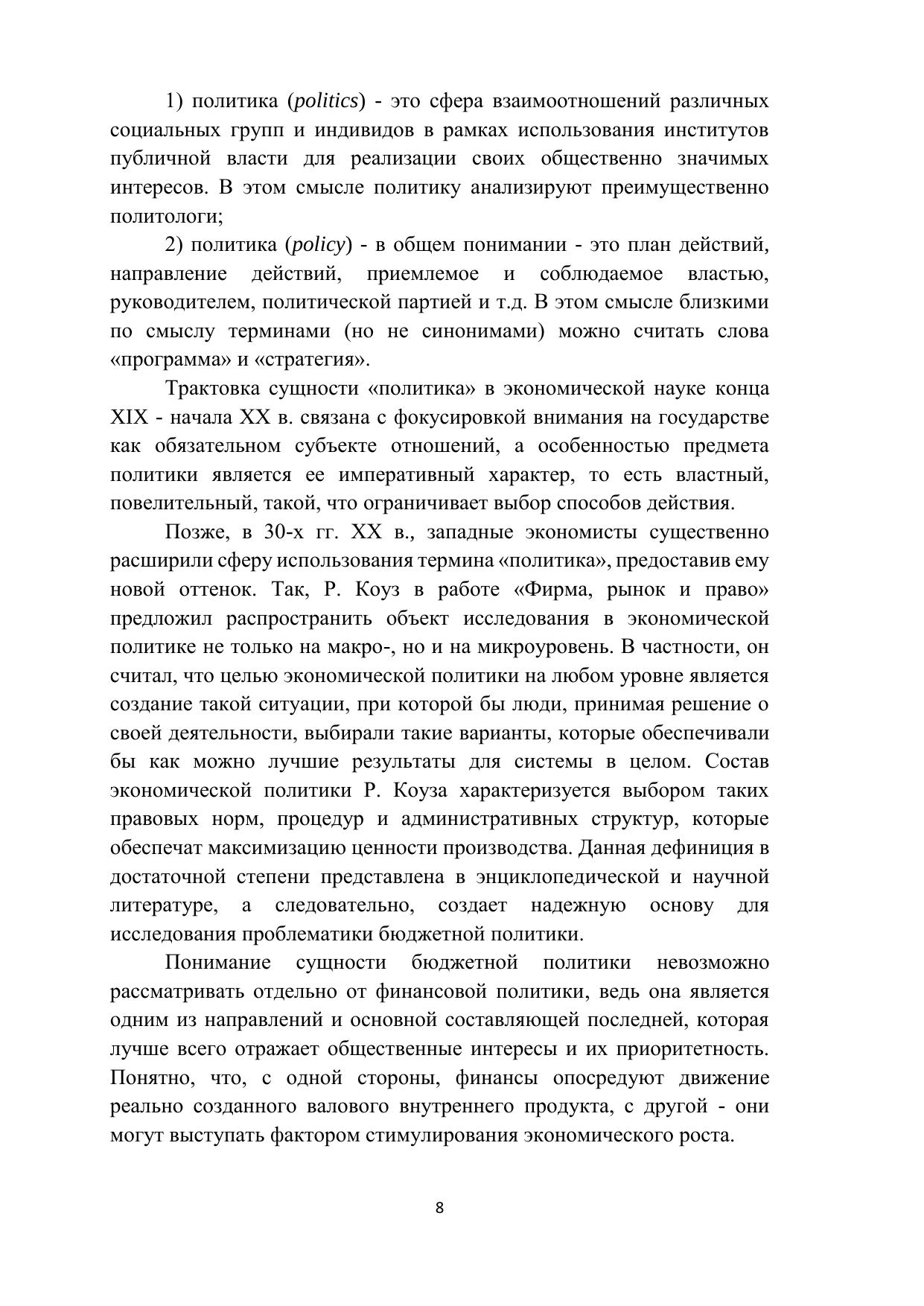 1) политика (politics) - это сфера взаимоотношений различных социальных групп и индивидов в рамках использования институтов публичной власти для реализации своих общественно значимых интересов. В этом смысле политику анализируют преимущественно политологи;

2) политика (policy) - в общем понимании - это план действий, направление действий, приемлемое и соблюдаемое властью, руководителем, политической партией и т.д. В этом смысле близкими по смыслу терминами (но не синонимами) можно считать слова «программа» и «стратегия».

Трактовка сущности «политика» в экономической науке конца XIX - начала XX в. связана с фокусировкой внимания на государстве как обязательном субъекте отношений, а особенностью предмета политики является ее императивный характер, то есть властный, повелительный, такой, что ограничивает выбор способов действия.

Позже, в 30-х гг. XX в., западные экономисты существенно расширили сферу использования термина «политика», предоставив ему новой оттенок. Так, Р. Коуз в работе «Фирма, рынок и право» предложил распространить объект исследования в экономической политике не только на макро-, но и на микроуровень. В частности, он считал, что целью экономической политики на любом уровне является создание такой ситуации, при которой бы люди, принимая решение о своей деятельности, выбирали такие варианты, которые обеспечивали бы как можно лучшие результаты для системы в целом. Состав экономической политики Р. Коуза характеризуется выбором таких правовых норм, процедур и административных структур, которые обеспечат максимизацию ценности производства. Данная дефиниция в достаточной степени представлена в энциклопедической и научной литературе, а следовательно, создает надежную основу для исследования проблематики бюджетной политики.

Понимание сущности бюджетной политики невозможно рассматривать отдельно от финансовой политики, ведь она является одним из направлений и основной составляющей последней, которая лучше всего отражает общественные интересы и их приоритетность. Понятно, что, с одной стороны, финансы опосредуют движение реально созданного валового внутреннего продукта, с другой - они могут выступать фактором стимулирования экономического роста.

8